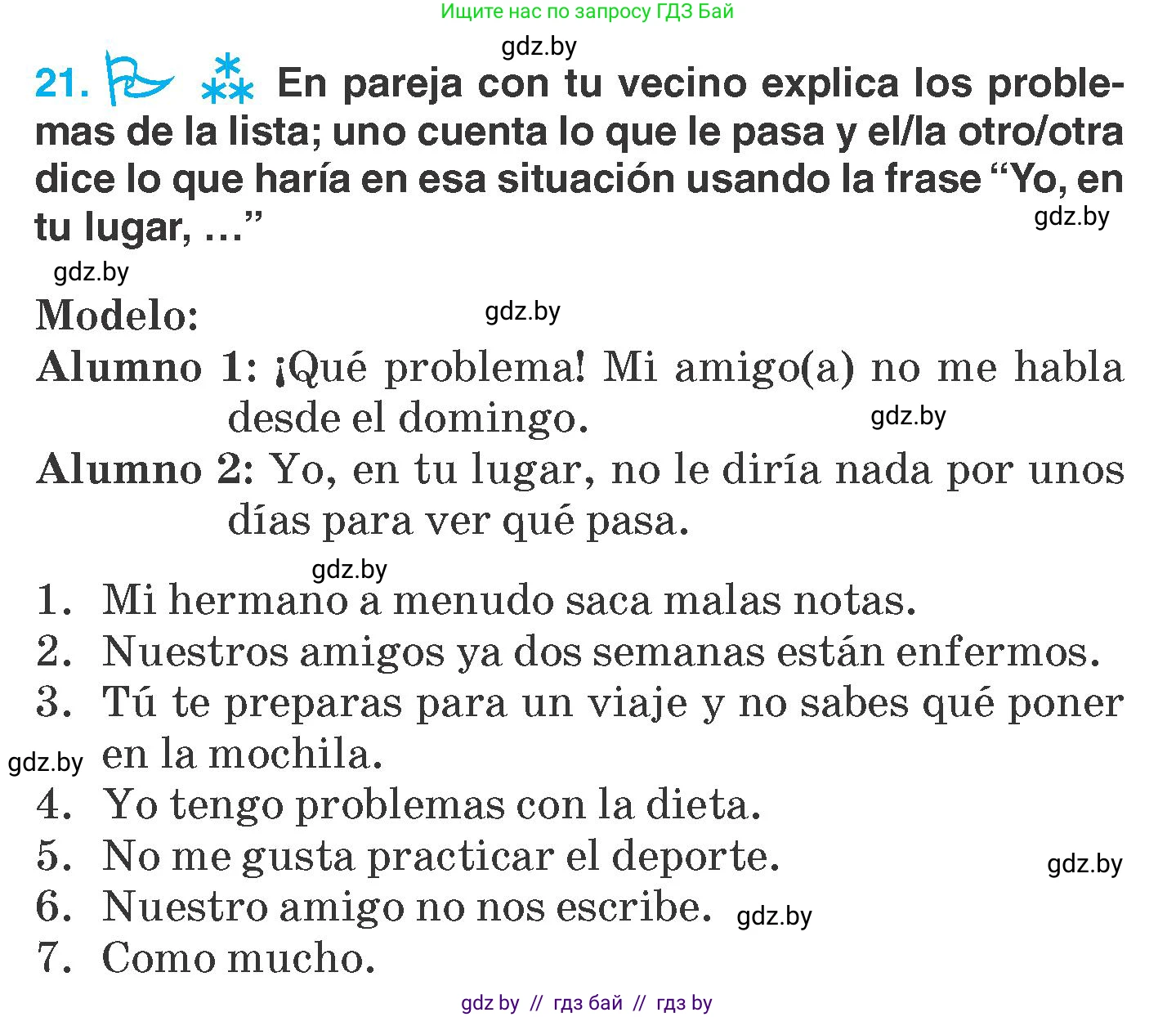 Ищите нас по запросу ГДЗ Бай

gdz.by

21. En pareja con tu vecino explica los problemas de la lista; uno cuenta lo que le pasa y el/la otro/otra dice lo que haría en esa situación usando la frase “Yo, en tu lugar, …”

gdz.by

gdz.by

Modelo:

gdz.by

Alumno 1: ¡Qué problema! Mi amigo(a) no me habla desde el domingo.

gdz.by

Alumno 2: Yo, en tu lugar, no le diría nada por unos días para ver qué pasa.

gdz.by

1. Mi hermano a menudo saca malas notas.
2. Nuestros amigos ya dos semanas están enfermos.
3. Tú te preparas para un viaje y no sabes qué poner en la mochila.

gdz.by

4. Yo tengo problemas con la dieta.
5. No me gusta practicar el deporte.

gdz.by

6. Nuestro amigo no nos escribe.

gdz.by

7. Como mucho.

gdz by // гдз бай // гдз by